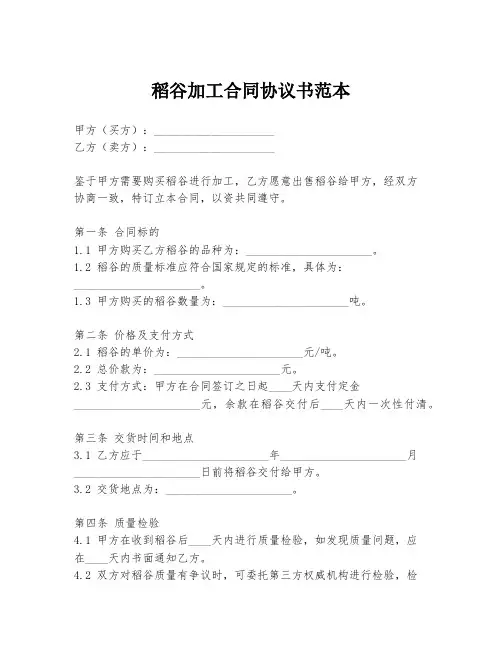 稻谷加工合同协议书范本

甲方（买方）：____________________

乙方（卖方）：____________________

鉴于甲方需要购买稻谷进行加工，乙方愿意出售稻谷给甲方，经双方协商一致，特订立本合同，以资共同遵守。

第一条 合同标的

1.1 甲方购买乙方稻谷的品种为：____________________。

1.2 稻谷的质量标准应符合国家规定的标准，具体为：____________________。

1.3 甲方购买的稻谷数量为：____________________吨。

第二条 价格及支付方式

2.1 稻谷的单价为：____________________元/吨。

2.2 总价款为：____________________元。

2.3 支付方式：甲方在合同签订之日起____天内支付定金____________________元，余款在稻谷交付后____天内一次性付清。

第三条 交货时间和地点

3.1 乙方应于____________________年____________________月____________________日前将稻谷交付给甲方。

3.2 交货地点为：____________________。

第四条 质量检验

4.1 甲方在收到稻谷后____天内进行质量检验，如发现质量问题，应在____天内书面通知乙方。

4.2 双方对稻谷质量有争议时，可委托第三方权威机构进行检验，检